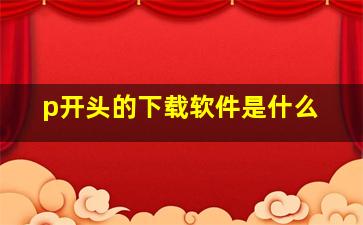 p开头的下载软件是什么